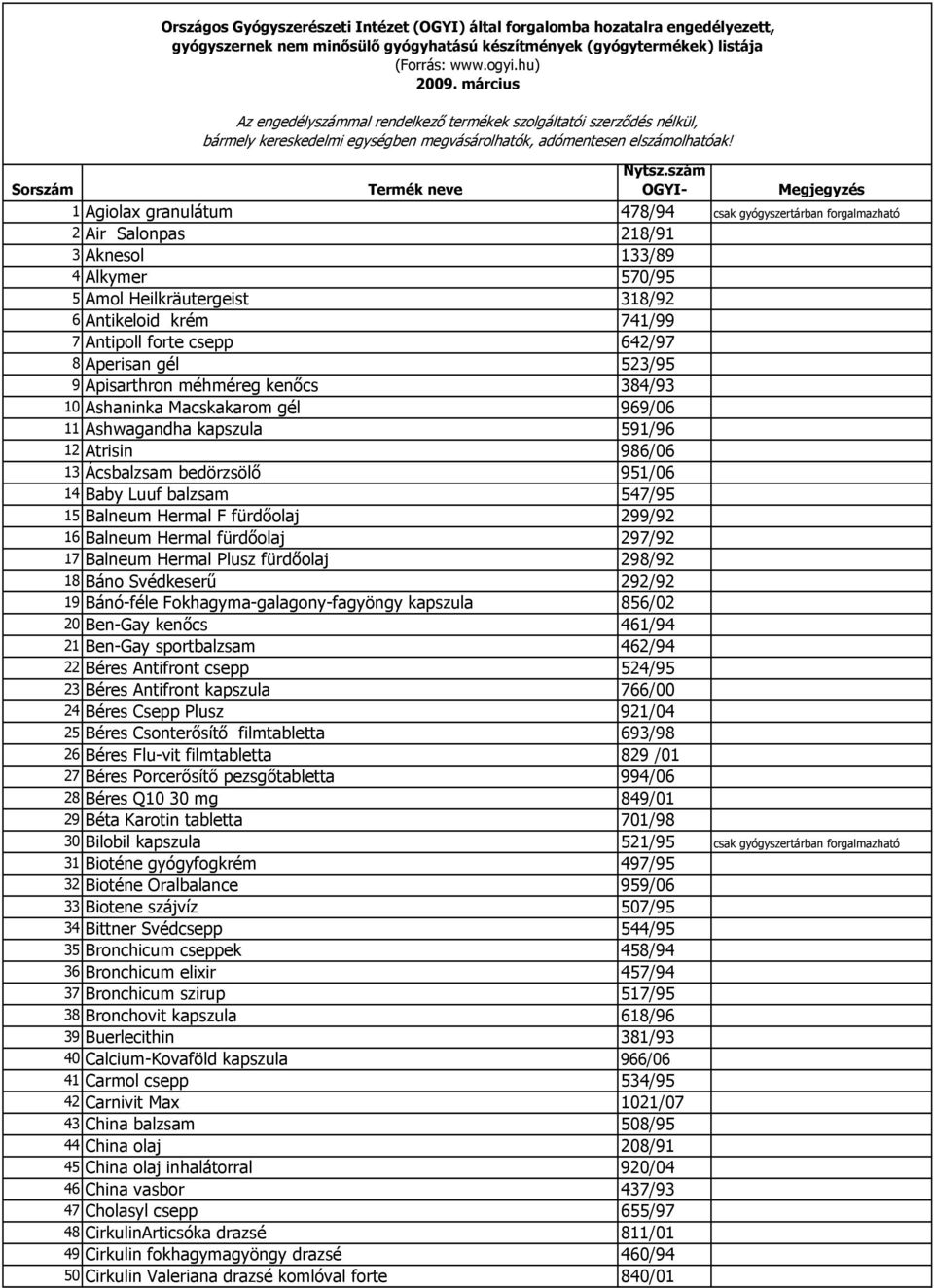 Országos Gyógyszerészeti Intézet (OGYI) által forgalomba hozatalra engedélyezett, gyógyszernek nem minősülő gyógyhatású készítmények (gyógytermékek) listája
(Forrás: www.ogyi.hu)
2009. március

Az engedélyszámmal rendelkező termékek szolgáltatói szerződés nélkül, bármely kereskedelmi egységben megvásárolhatók, adómentesen elszámolhatóak!

| Sorszám | Termék neve | Nytsz.szám OGYI- | Megjegyzés |
|---|---|---|---|
| 1 | Agiolax granulátum | 478/94 | csak gyógyszertárban forgalmazható |
| 2 | Air Salonpas | 218/91 | |
| 3 | Aknesol | 133/89 | |
| 4 | Alkymer | 570/95 | |
| 5 | Amol Heilkräutergeist | 318/92 | |
| 6 | Antikeloid krém | 741/99 | |
| 7 | Antipoll forte csepp | 642/97 | |
| 8 | Aperisan gél | 523/95 | |
| 9 | Apisarthron méhméreg kenőcs | 384/93 | |
| 10 | Ashaninka Macskakarom gél | 969/06 | |
| 11 | Ashwagandha kapszula | 591/96 | |
| 12 | Atrisin | 986/06 | |
| 13 | Ácsbalzsam bedörzsölő | 951/06 | |
| 14 | Baby Luuf balzsam | 547/95 | |
| 15 | Balneum Hermal F fürdőolaj | 299/92 | |
| 16 | Balneum Hermal fürdőolaj | 297/92 | |
| 17 | Balneum Hermal Plusz fürdőolaj | 298/92 | |
| 18 | Báno Svédkeserű | 292/92 | |
| 19 | Bánó-féle Fokhagyma-galagony-fagyöngy kapszula | 856/02 | |
| 20 | Ben-Gay kenőcs | 461/94 | |
| 21 | Ben-Gay sportbalzsam | 462/94 | |
| 22 | Béres Antifront csepp | 524/95 | |
| 23 | Béres Antifront kapszula | 766/00 | |
| 24 | Béres Csepp Plusz | 921/04 | |
| 25 | Béres Csonterősítő filmtabletta | 693/98 | |
| 26 | Béres Flu-vit filmtabletta | 829 /01 | |
| 27 | Béres Porcerősítő pezsgőtabletta | 994/06 | |
| 28 | Béres Q10 30 mg | 849/01 | |
| 29 | Béta Karotin tabletta | 701/98 | |
| 30 | Bilobil kapszula | 521/95 | csak gyógyszertárban forgalmazható |
| 31 | Bioténe gyógyfogkrém | 497/95 | |
| 32 | Bioténe Oralbalance | 959/06 | |
| 33 | Biotene szájvíz | 507/95 | |
| 34 | Bittner Svédcsepp | 544/95 | |
| 35 | Bronchicum cseppek | 458/94 | |
| 36 | Bronchicum elixir | 457/94 | |
| 37 | Bronchicum szirup | 517/95 | |
| 38 | Bronchovit kapszula | 618/96 | |
| 39 | Buerlecithin | 381/93 | |
| 40 | Calcium-Kovaföld kapszula | 966/06 | |
| 41 | Carmol csepp | 534/95 | |
| 42 | Carnivit Max | 1021/07 | |
| 43 | China balzsam | 508/95 | |
| 44 | China olaj | 208/91 | |
| 45 | China olaj inhalátorral | 920/04 | |
| 46 | China vasbor | 437/93 | |
| 47 | Cholasyl csepp | 655/97 | |
| 48 | CirkulinArticsóka drazsé | 811/01 | |
| 49 | Cirkulin fokhagymagyöngy drazsé | 460/94 | |
| 50 | Cirkulin Valeriana drazsé komlóval forte | 840/01 | |